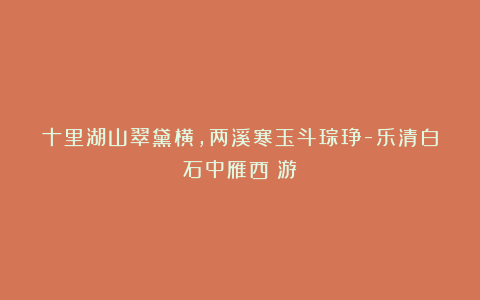 十里湖山翠黛横，两溪寒玉斗琮琤-乐清白石中雁西 游